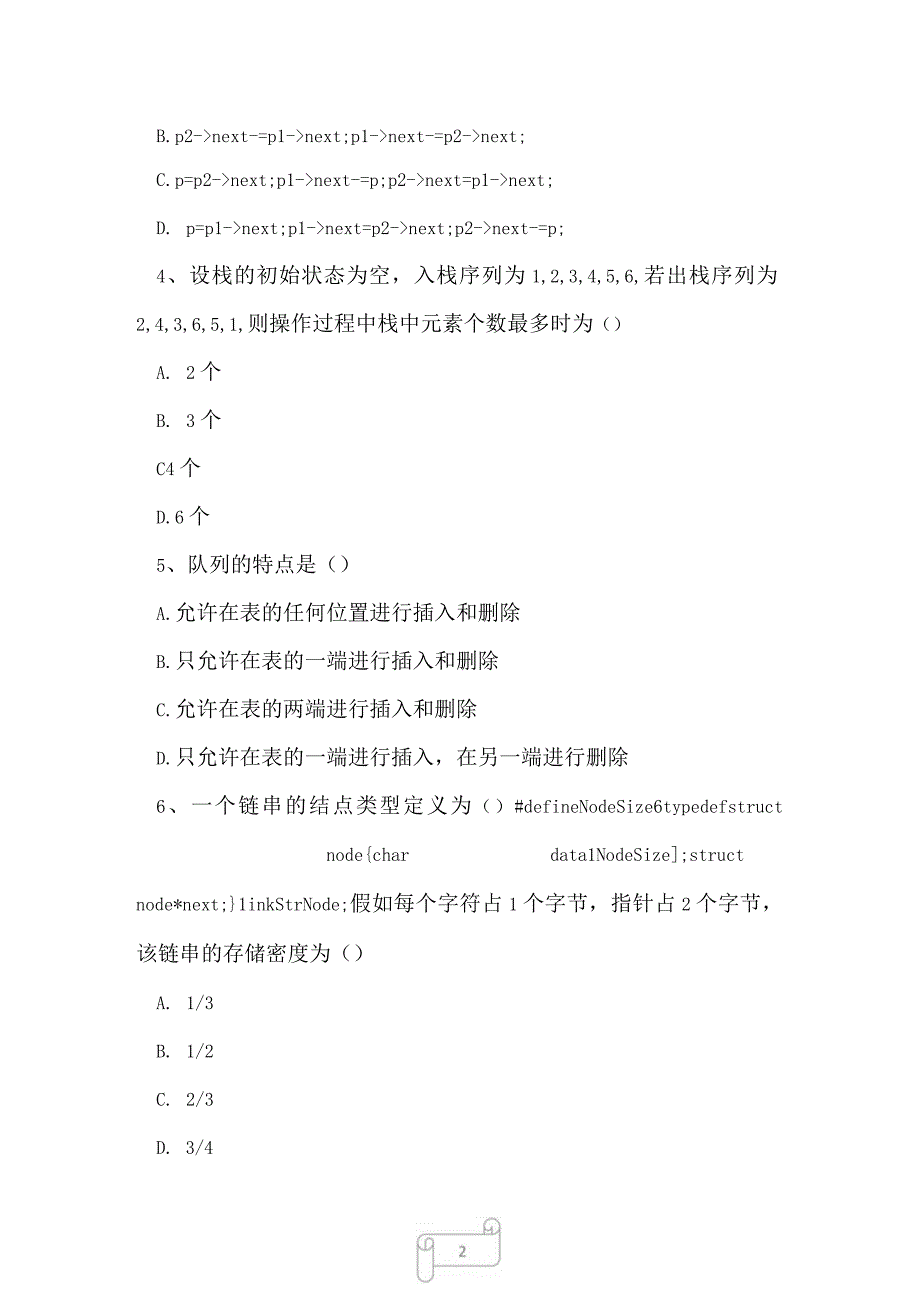 B.p2->next-=p1->next;p1->next-=p2->next;

C.p=p2->next;p1->next-=p;p2->next=p1->next;

D. p=p1->next;p1->next=p2->next;p2->next-=p;

4、设栈的初始状态为空，入栈序列为1,2,3,4,5,6,若出栈序列为2,4,3,6,5,1,则操作过程中栈中元素个数最多时为()

A. 2个

B. 3个

C4个

D.6个

5、队列的特点是()

A.允许在表的任何位置进行插入和删除

B.只允许在表的一端进行插入和删除

C.允许在表的两端进行插入和删除

D.只允许在表的一端进行插入，在另一端进行删除

6、一个链串的结点类型定义为()#defineNodeSize6typedefstruct node{char data1NodeSize];struct node*next;}1inkStrNode;假如每个字符占1个字节，指针占2个字节，该链串的存储密度为()

A. 1/3

B. 1/2

C. 2/3

D. 3/4

2